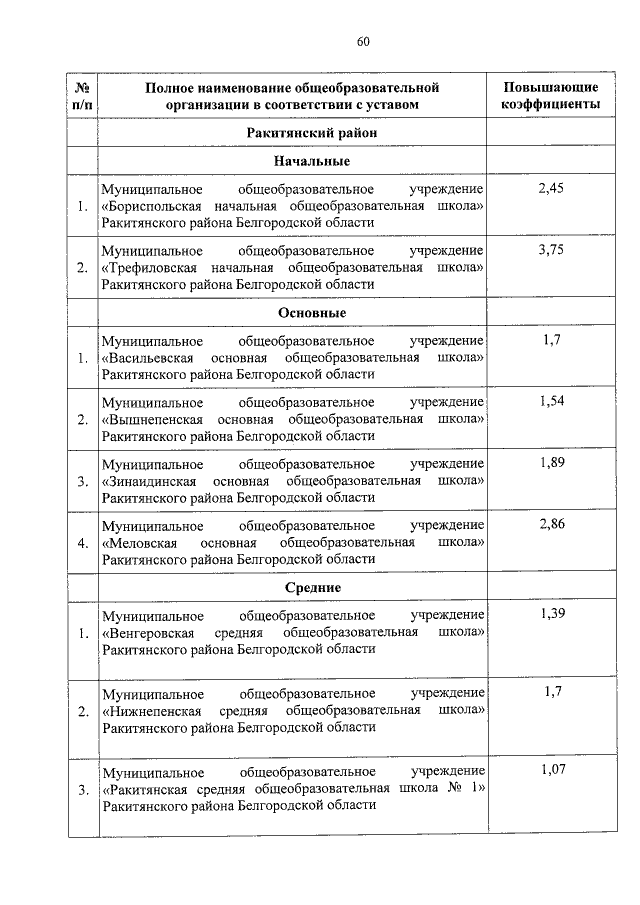 60

| № п/п | Полное наименование общеобразовательной организации в соответствии с уставом | Повышающие коэффициенты |
|---|---|---|
| | Ракитянский район | |
| | Начальные | |
| 1. | Муниципальное общеобразовательное учреждение «Бориспольская начальная общеобразовательная школа» Ракитянского района Белгородской области | 2,45 |
| 2. | Муниципальное общеобразовательное учреждение «Трефиловская начальная общеобразовательная школа» Ракитянского района Белгородской области | 3,75 |
| | Основные | |
| 1. | Муниципальное общеобразовательное учреждение «Васильевская основная общеобразовательная школа» Ракитянского района Белгородской области | 1,7 |
| 2. | Муниципальное общеобразовательное учреждение «Вышнепенская основная общеобразовательная школа» Ракитянского района Белгородской области | 1,54 |
| 3. | Муниципальное общеобразовательное учреждение «Зинаидинская основная общеобразовательная школа» Ракитянского района Белгородской области | 1,89 |
| 4. | Муниципальное общеобразовательное учреждение «Меловская основная общеобразовательная школа» Ракитянского района Белгородской области | 2,86 |
| | Средние | |
| 1. | Муниципальное общеобразовательное учреждение «Венгеровская средняя общеобразовательная школа» Ракитянского района Белгородской области | 1,39 |
| 2. | Муниципальное общеобразовательное учреждение «Нижнепенская средняя общеобразовательная школа» Ракитянского района Белгородской области | 1,7 |
| 3. | Муниципальное общеобразовательное учреждение «Ракитянская средняя общеобразовательная школа № 1» Ракитянского района Белгородской области | 1,07 |